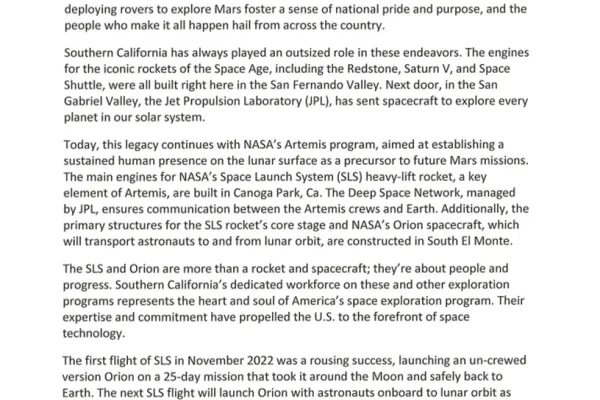 deploying rovers to explore Mars foster a sense of national pride and purpose, and the people who make it all happen hail from across the country.

Southern California has always played an outsized role in these endeavors. The engines for the iconic rockets of the Space Age, including the Redstone, Saturn V, and Space Shuttle, were all built right here in the San Fernando Valley. Next door, in the San Gabriel Valley, the Jet Propulsion Laboratory (JPL), has sent spacecraft to explore every planet in our solar system.

Today, this legacy continues with NASA's Artemis program, aimed at establishing a sustained human presence on the lunar surface as a precursor to future Mars missions. The main engines for NASA's Space Launch System (SLS) heavy-lift rocket, a key element of Artemis, are built in Canoga Park, Ca. The Deep Space Network, managed by JPL, ensures communication between the Artemis crews and Earth. Additionally, the primary structures for the SLS rocket's core stage and NASA's Orion spacecraft, which will transport astronauts to and from lunar orbit, are constructed in South El Monte.

The SLS and Orion are more than a rocket and spacecraft; they're about people and progress. Southern California's dedicated workforce on these and other exploration programs represents the heart and soul of America's space exploration program. Their expertise and commitment have propelled the U.S. to the forefront of space technology.

The first flight of SLS in November 2022 was a rousing success, launching an un-crewed version Orion on a 25-day mission that took it around the Moon and safely back to Earth. The next SLS flight will launch Orion with astronauts onboard to lunar orbit as